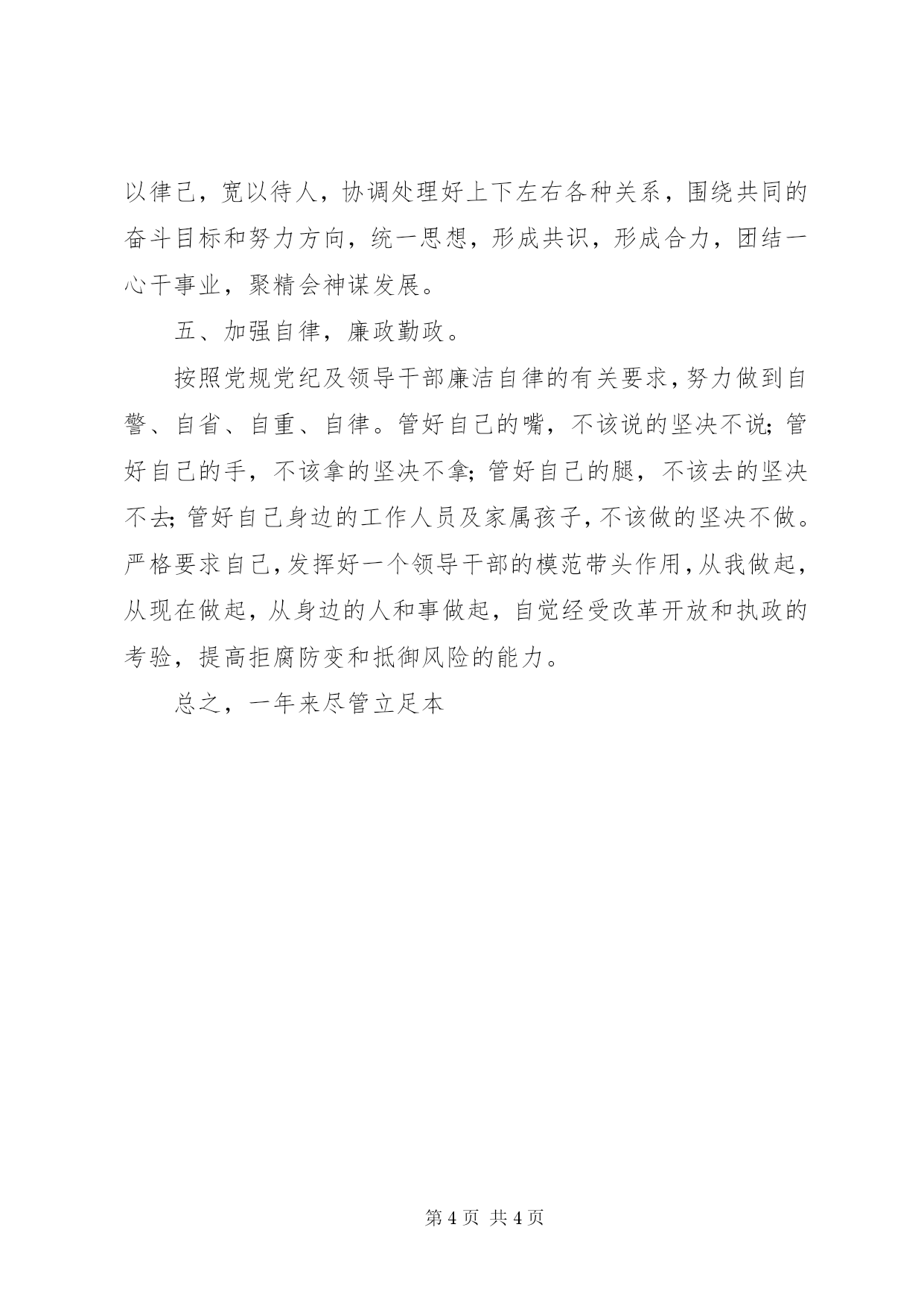 以律己，宽以待人，协调处理好上下左右各种关系，围绕共同的奋斗目标和努力方向，统一思想，形成共识，形成合力，团结一心干事业，聚精会神谋发展。

五、加强自律，廉政勤政。

按照党规党纪及领导干部廉洁自律的有关要求，努力做到自警、自省、自重、自律。管好自己的嘴，不该说的坚决不说；管好自己的手，不该拿的坚决不拿；管好自己的腿，不该去的坚决不去；管好自己身边的工作人员及家属孩子，不该做的坚决不做。严格要求自己，发挥好一个领导干部的模范带头作用，从我做起，从现在做起，从身边的人和事做起，自觉经受改革开放和执政的考验，提高拒腐防变和抵御风险的能力。

总之，一年来尽管立足本

第 4 页 共 4 页